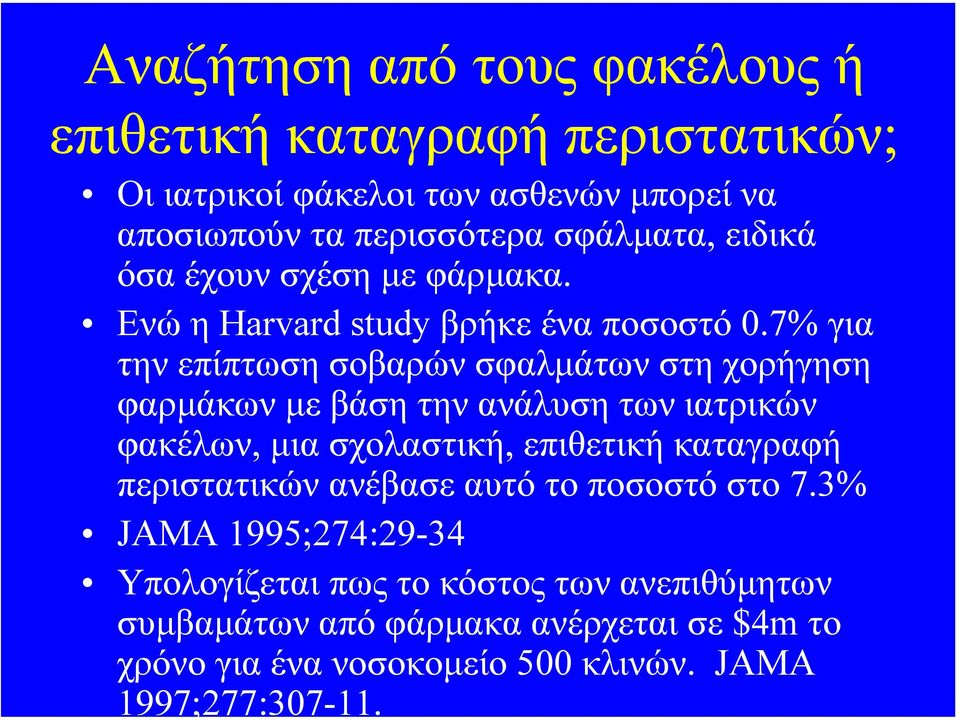 Αναζήτηση από τους φακέλους ή επιθετική καταγραφή περιστατικών;

• Οι ιατρικοί φάκελοι των ασθενών μπορεί να αποσιωπούν τα περισσότερα σφάλματα, ειδικά όσα έχουν σχέση με φάρμακα.

• Ενώ η Harvard study βρήκε ένα ποσοστό 0.7% για την επίπτωση σοβαρών σφαλμάτων στη χορήγηση φαρμάκων με βάση την ανάλυση των ιατρικών φακέλων, μια σχολαστική, επιθετική καταγραφή περιστατικών ανέβασε αυτό το ποσοστό στο 7.3%

• JAMA 1995;274:29-34

• Υπολογίζεται πως το κόστος των ανεπιθύμητων συμβαμάτων από φάρμακα ανέρχεται σε \$4m το χρόνο για ένα νοσοκομείο 500 κλινών. JAMA 1997;277:307-11.